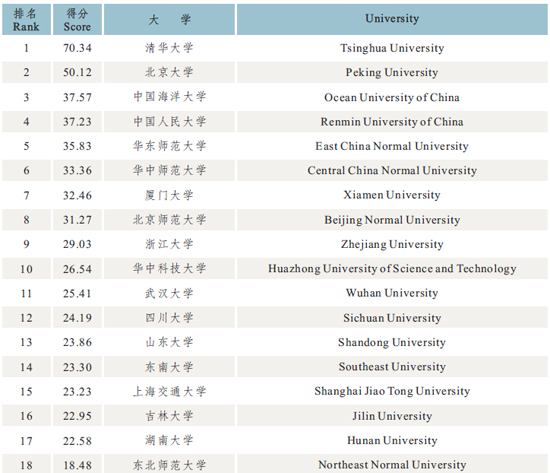 | 排名 Rank | 得分 Score | 大 学 | University |
|---|---|---|---|
| 1 | 70.34 | 清华大学 | Tsinghua University |
| 2 | 50.12 | 北京大学 | Peking University |
| 3 | 37.57 | 中国海洋大学 | Ocean University of China |
| 4 | 37.23 | 中国人民大学 | Renmin University of China |
| 5 | 35.83 | 华东师范大学 | East China Normal University |
| 6 | 33.36 | 华中师范大学 | Central China Normal University |
| 7 | 32.46 | 厦门大学 | Xiamen University |
| 8 | 31.27 | 北京师范大学 | Beijing Normal University |
| 9 | 29.03 | 浙江大学 | Zhejiang University |
| 10 | 26.54 | 华中科技大学 | Huazhong University of Science and Technology |
| 11 | 25.41 | 武汉大学 | Wuhan University |
| 12 | 24.19 | 四川大学 | Sichuan University |
| 13 | 23.86 | 山东大学 | Shandong University |
| 14 | 23.30 | 东南大学 | Southeast University |
| 15 | 23.23 | 上海交通大学 | Shanghai Jiao Tong University |
| 16 | 22.95 | 吉林大学 | Jilin University |
| 17 | 22.58 | 湖南大学 | Hunan University |
| 18 | 18.48 | 东北师范大学 | Northeast Normal University |